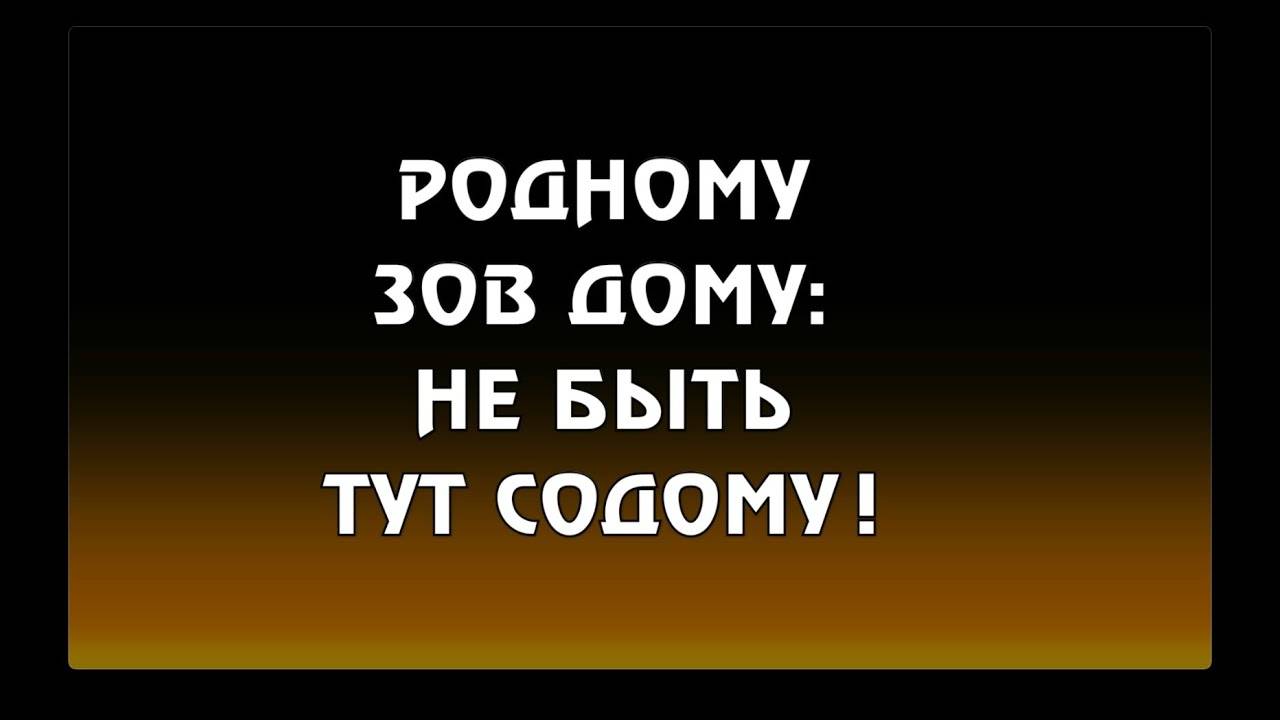 РОДНОМУ
ЗОВ ДОМУ:
НЕ БЫТЬ
ТУТ СОДОМУ!